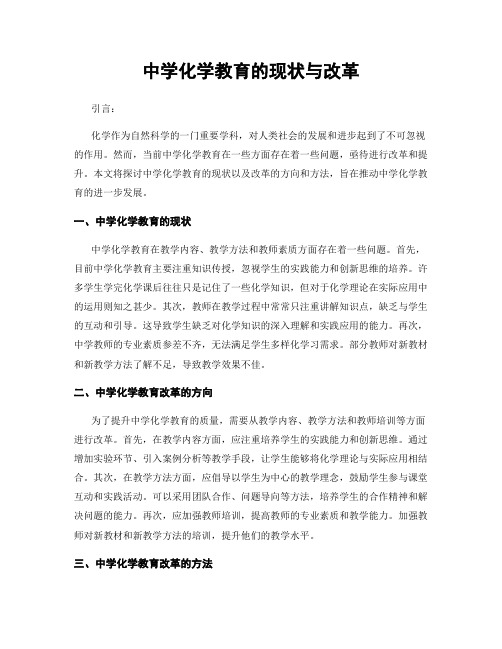 中学化学教育的现状与改革

引言：

化学作为自然科学的一门重要学科，对人类社会的发展和进步起到了不可忽视的作用。然而，当前中学化学教育在一些方面存在着一些问题，亟待进行改革和提升。本文将探讨中学化学教育的现状以及改革的方向和方法，旨在推动中学化学教育的进一步发展。

一、中学化学教育的现状

中学化学教育在教学内容、教学方法和教师素质方面存在着一些问题。首先，目前中学化学教育主要注重知识传授，忽视学生的实践能力和创新思维的培养。许多学生学完化学课后往往只是记住了一些化学知识，但对于化学理论在实际应用中的运用则知之甚少。其次，教师在教学过程中常常只注重讲解知识点，缺乏与学生的互动和引导。这导致学生缺乏对化学知识的深入理解和实践应用的能力。再次，中学教师的专业素质参差不齐，无法满足学生多样化学习需求。部分教师对新教材和新教学方法了解不足，导致教学效果不佳。

二、中学化学教育改革的方向

为了提升中学化学教育的质量，需要从教学内容、教学方法和教师培训等方面进行改革。首先，在教学内容方面，应注重培养学生的实践能力和创新思维。通过增加实验环节、引入案例分析等教学手段，让学生能够将化学理论与实际应用相结合。其次，在教学方法方面，应倡导以学生为中心的教学理念，鼓励学生参与课堂互动和实践活动。可以采用团队合作、问题导向等方法，培养学生的合作精神和解决问题的能力。再次，应加强教师培训，提高教师的专业素质和教学能力。加强教师对新教材和新教学方法的培训，提升他们的教学水平。

三、中学化学教育改革的方法